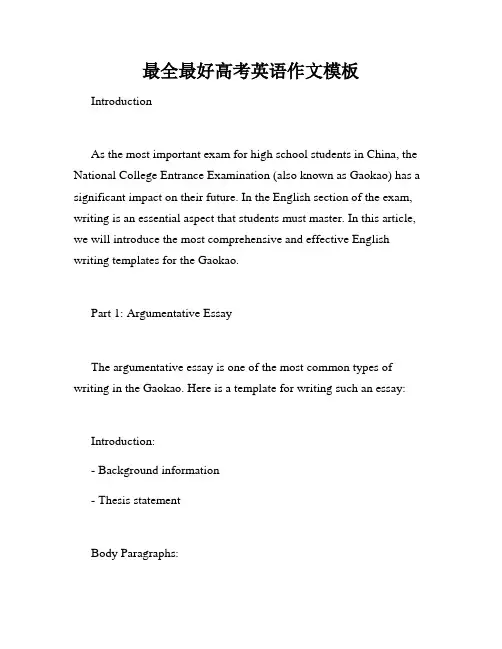 最全最好高考英语作文模板

Introduction

As the most important exam for high school students in China, the National College Entrance Examination (also known as Gaokao) has a significant impact on their future. In the English section of the exam, writing is an essential aspect that students must master. In this article, we will introduce the most comprehensive and effective English writing templates for the Gaokao.

Part 1: Argumentative Essay

The argumentative essay is one of the most common types of writing in the Gaokao. Here is a template for writing such an essay:

Introduction:

- Background information

- Thesis statement

Body Paragraphs: